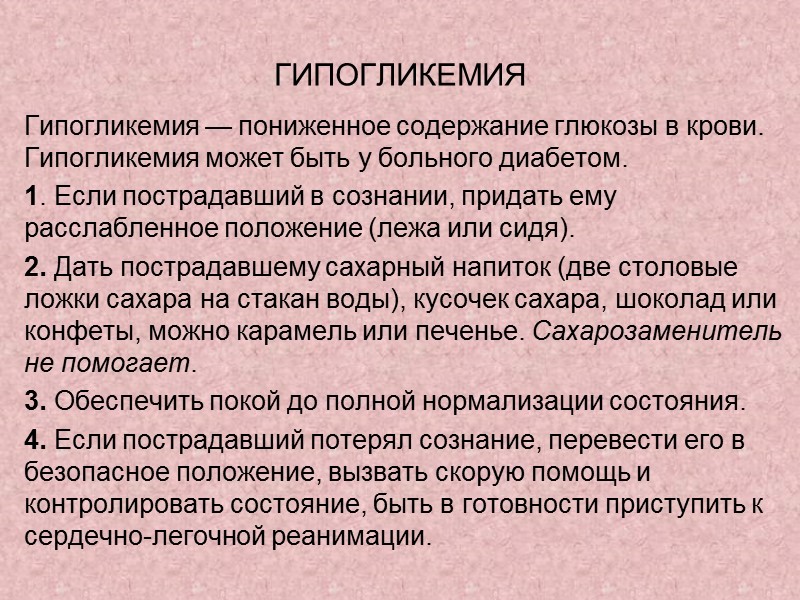 ГИПОГЛИКЕМИЯ

Гипогликемия — пониженное содержание глюкозы в крови. Гипогликемия может быть у больного диабетом.

1. Если пострадавший в сознании, придать ему расслабленное положение (лежа или сидя).

2. Дать пострадавшему сахарный напиток (две столовые ложки сахара на стакан воды), кусочек сахара, шоколад или конфеты, можно карамель или печенье. Сахарозаменитель не помогает.

3. Обеспечить покой до полной нормализации состояния.

4. Если пострадавший потерял сознание, перевести его в безопасное положение, вызвать скорую помощь и контролировать состояние, быть в готовности приступить к сердечно-легочной реанимации.